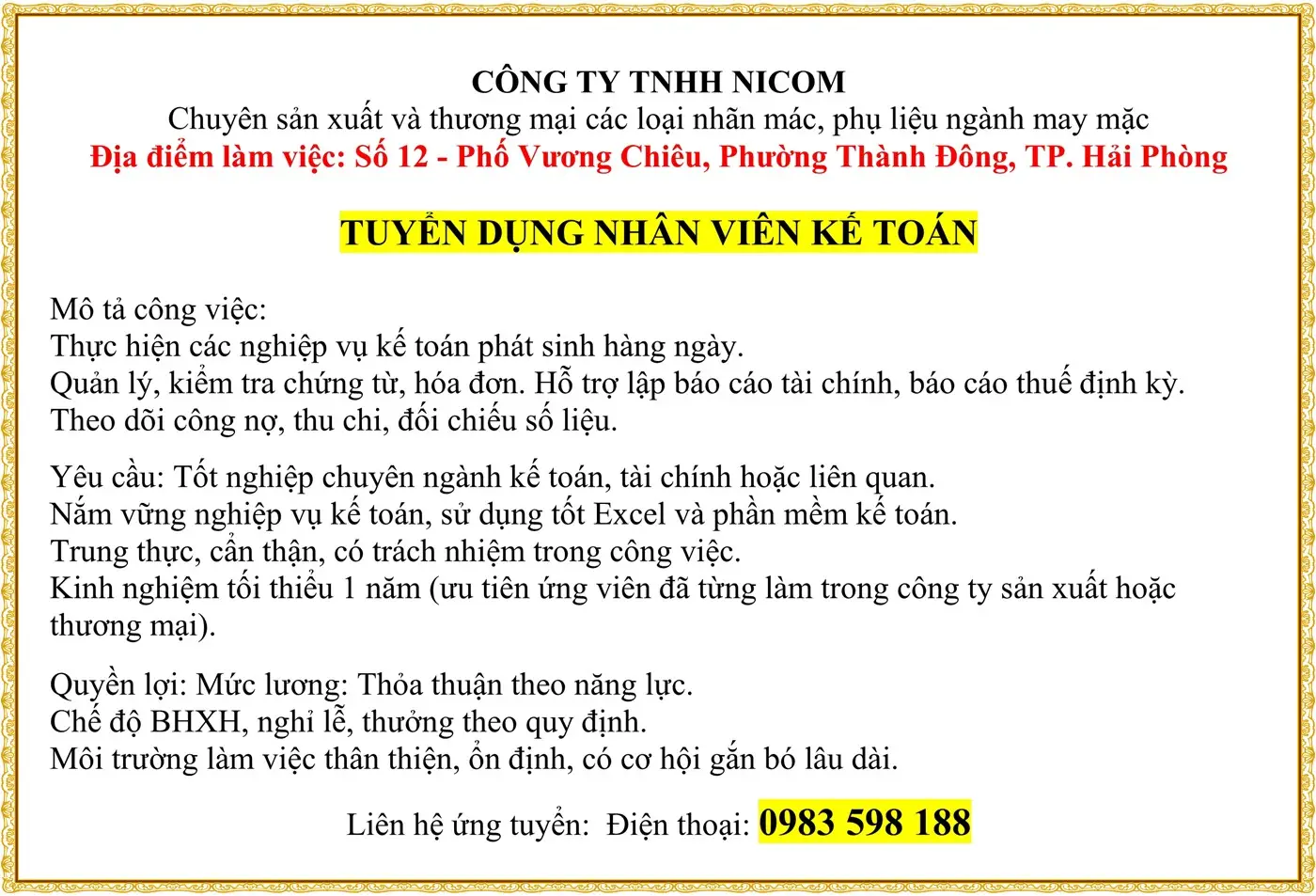 CÔNG TY TNHH NICOM
Chuyên sản xuất và thương mại các loại nhãn mác, phụ liệu ngành may mặc
Địa điểm làm việc: Số 12 - Phố Vương Chiêu, Phường Thành Đông, TP. Hải Phòng

TUYỂN DỤNG NHÂN VIÊN KẾ TOÁN

Mô tả công việc:
Thực hiện các nghiệp vụ kế toán phát sinh hàng ngày.
Quản lý, kiểm tra chứng từ, hóa đơn. Hỗ trợ lập báo cáo tài chính, báo cáo thuế định kỳ.
Theo dõi công nợ, thu chi, đối chiếu số liệu.

Yêu cầu: Tốt nghiệp chuyên ngành kế toán, tài chính hoặc liên quan.
Nắm vững nghiệp vụ kế toán, sử dụng tốt Excel và phần mềm kế toán.
Trung thực, cẩn thận, có trách nhiệm trong công việc.
Kinh nghiệm tối thiểu 1 năm (ưu tiên ứng viên đã từng làm trong công ty sản xuất hoặc thương mại).

Quyền lợi: Mức lương: Thỏa thuận theo năng lực.
Chế độ BHXH, nghỉ lễ, thưởng theo quy định.
Môi trường làm việc thân thiện, ổn định, có cơ hội gắn bó lâu dài.

Liên hệ ứng tuyển: Điện thoại: 0983 598 188